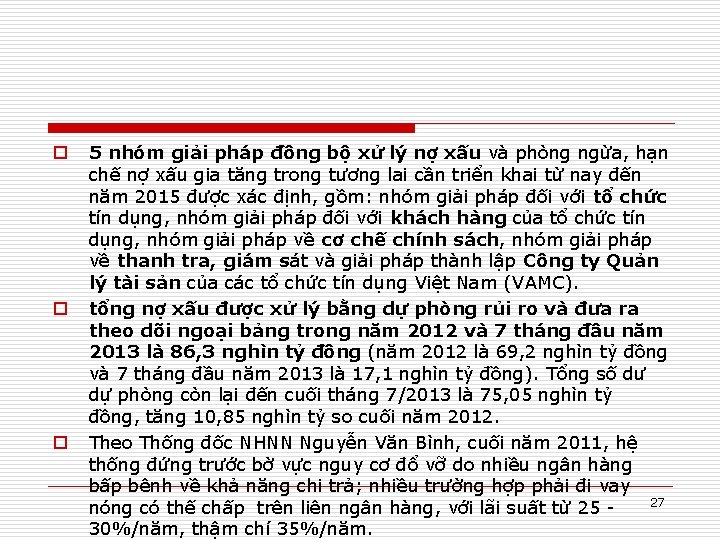 5 nhóm giải pháp đồng bộ xử lý nợ xấu và phòng ngừa, hạn chế nợ xấu gia tăng trong tương lai cần triển khai từ nay đến năm 2015 được xác định, gồm: nhóm giải pháp đối với tổ chức tín dụng, nhóm giải pháp đối với khách hàng của tổ chức tín dụng, nhóm giải pháp về cơ chế chính sách, nhóm giải pháp về thanh tra, giám sát và giải pháp thành lập Công ty Quản lý tài sản của các tổ chức tín dụng Việt Nam (VAMC).

tổng nợ xấu được xử lý bằng dự phòng rủi ro và đưa ra theo dõi ngoại bảng trong năm 2012 và 7 tháng đầu năm 2013 là 86,3 nghìn tỷ đồng (năm 2012 là 69,2 nghìn tỷ đồng và 7 tháng đầu năm 2013 là 17,1 nghìn tỷ đồng). Tổng số dư dự phòng còn lại đến cuối tháng 7/2013 là 75,05 nghìn tỷ đồng, tăng 10,85 nghìn tỷ so cuối năm 2012.

Theo Thống đốc NHNN Nguyễn Văn Bình, cuối năm 2011, hệ thống đứng trước bờ vực nguy cơ đổ vỡ do nhiều ngân hàng bấp bênh về khả năng chi trả; nhiều trường hợp phải đi vay nóng có thế chấp trên liên ngân hàng, với lãi suất từ 25 - 30%/năm, thậm chí 35%/năm.

27